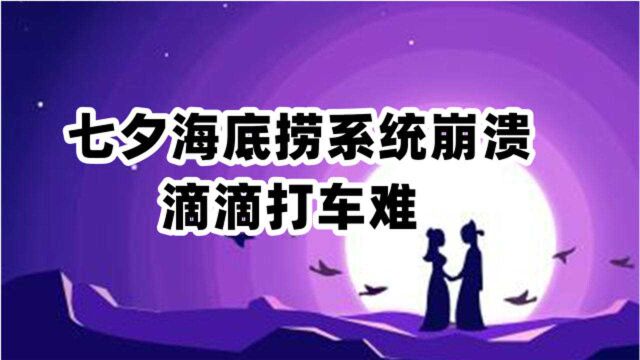 七夕海底捞系统崩溃
滴滴打车难